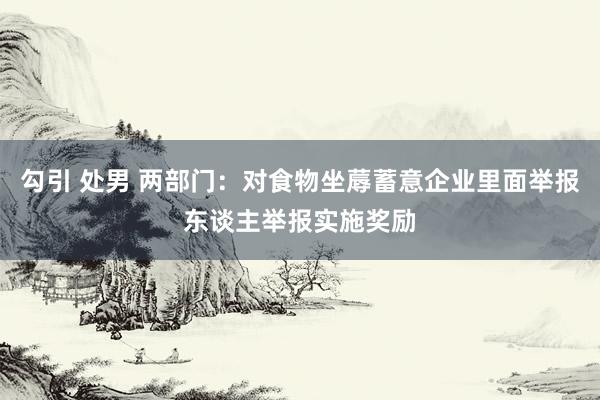 勾引 处男 两部门：对食物坐蓐蓄意企业里面举报东谈主举报实施奖励